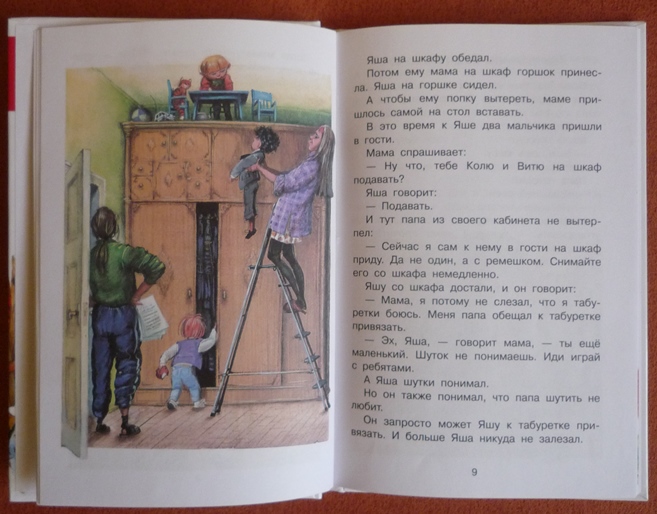 Яша на шкафу обедал.

Потом ему мама на шкаф горшок принесла. Яша на горшке сидел.

А чтобы ему попку вытереть, маме пришлось самой на стол вставать.

В это время к Яше два мальчика пришли в гости.

Мама спрашивает:

— Ну что, тебе Колю и Витю на шкаф подавать?

Яша говорит:

— Подавать.

И тут папа из своего кабинета не вытерпел:

— Сейчас я сам к нему в гости на шкаф приду. Да не один, а с ремешком. Снимайте его со шкафа немедленно.

Яшу со шкафа достали, и он говорит:

— Мама, я потому не слезал, что я табуретки боюсь. Меня папа обещал к табуретке привязать.

— Эх, Яша, — говорит мама, — ты ещё маленький. Шуток не понимаешь. Иди играй с ребятами.

А Яша шутки понимал.

Но он также понимал, что папа шутить не любит.

Он запросто может Яшу к табуретке привязать. И больше Яша никуда не залезал.

9